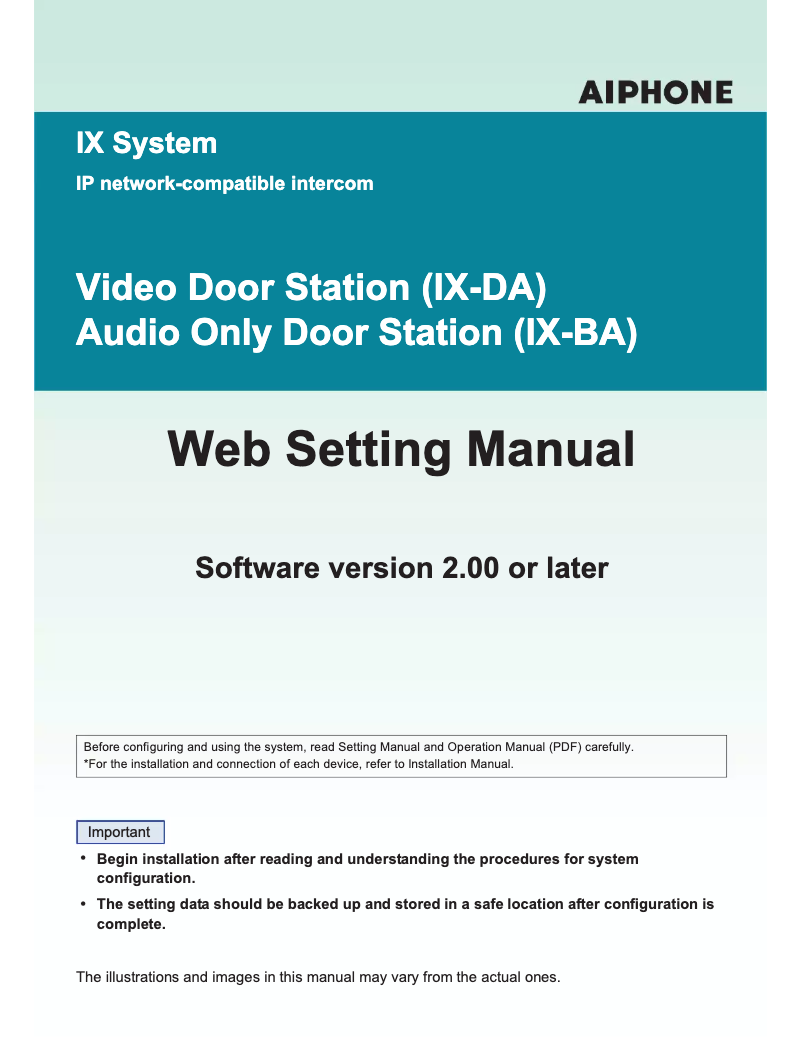 AIPHONE

IX System

IP network-compatible intercom

Video Door Station (IX-DA)
Audio Only Door Station (IX-BA)

Web Setting Manual

Software version 2.00 or later

Before configuring and using the system, read Setting Manual and Operation Manual (PDF) carefully.
*For the installation and connection of each device, refer to Installation Manual.

Important

• Begin installation after reading and understanding the procedures for system configuration.

• The setting data should be backed up and stored in a safe location after configuration is complete.

The illustrations and images in this manual may vary from the actual ones.